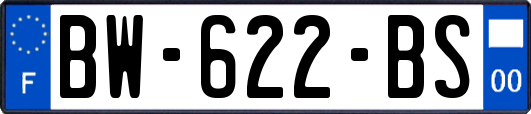 F
BW-622-BS
00